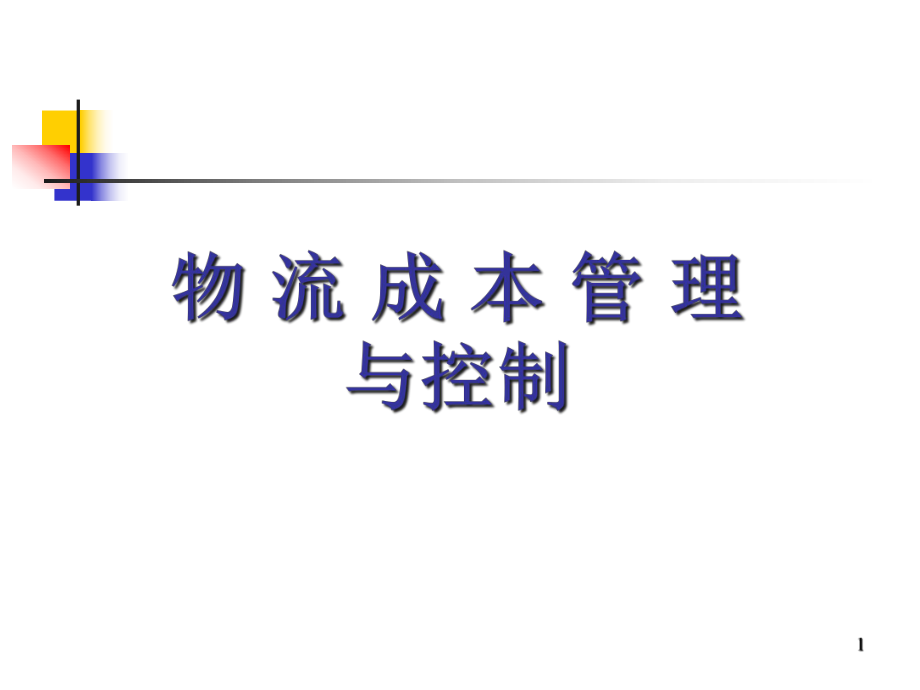 物 流 成 本 管 理
与控制

1